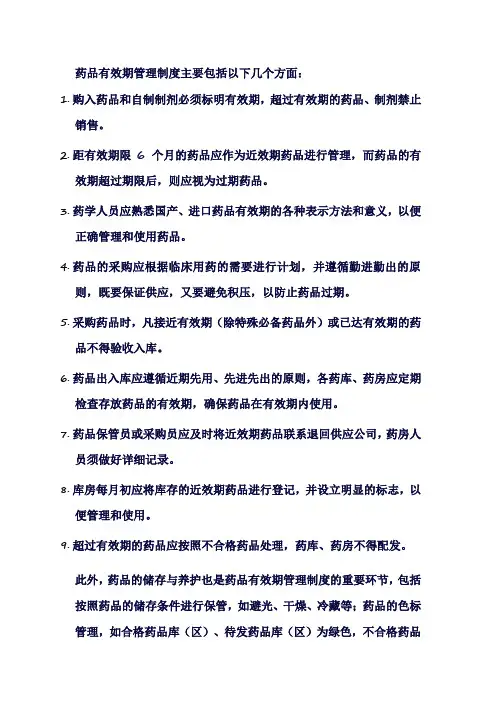 药品有效期管理制度主要包括以下几个方面：

1. 购入药品和自制制剂必须标明有效期，超过有效期的药品、制剂禁止销售。

2. 距有效期限 6 个月的药品应作为近效期药品进行管理，而药品的有效期超过期限后，则应视为过期药品。

3. 药学人员应熟悉国产、进口药品有效期的各种表示方法和意义，以便正确管理和使用药品。

4. 药品的采购应根据临床用药的需要进行计划，并遵循勤进勤出的原则，既要保证供应，又要避免积压，以防止药品过期。

5. 采购药品时，凡接近有效期（除特殊必备药品外）或已达有效期的药品不得验收入库。

6. 药品出入库应遵循近期先用、先进先出的原则，各药库、药房应定期检查存放药品的有效期，确保药品在有效期内使用。

7. 药品保管员或采购员应及时将近效期药品联系退回供应公司，药房人员须做好详细记录。

8. 库房每月初应将库存的近效期药品进行登记，并设立明显的标志，以便管理和使用。

9. 超过有效期的药品应按照不合格药品处理，药库、药房不得配发。

此外，药品的储存与养护也是药品有效期管理制度的重要环节，包括按照药品的储存条件进行保管，如避光、干燥、冷藏等；药品的色标管理，如合格药品库（区）、待发药品库（区）为绿色，不合格药品